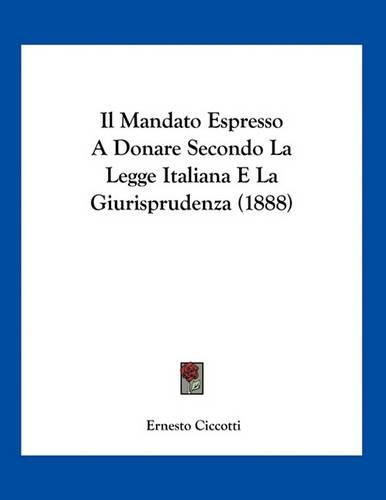 Il Mandato Espresso
A Donare Secondo La
Legge Italiana E La
Giurisprudenza (1888)

Ernesto Ciccotti